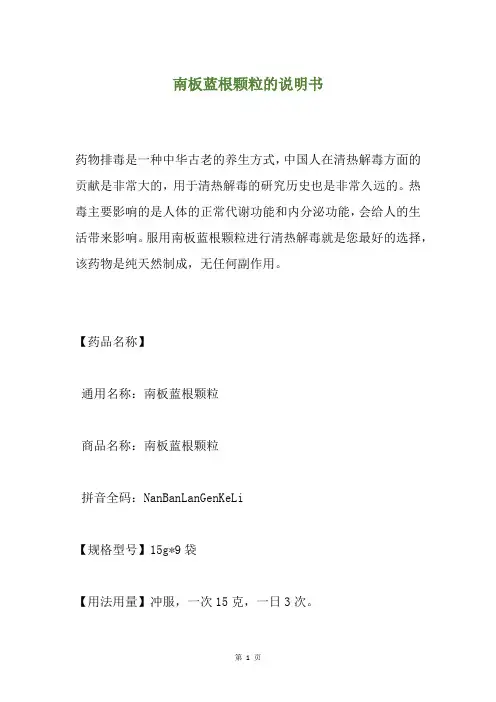 南板蓝根颗粒的说明书

药物排毒是一种中华古老的养生方式，中国人在清热解毒方面的贡献是非常大的，用于清热解毒的研究历史也是非常久远的。热毒主要影响的是人体的正常代谢功能和内分泌功能，会给人的生活带来影响。服用南板蓝根颗粒进行清热解毒就是您最好的选择，该药物是纯天然制成，无任何副作用。

【药品名称】

通用名称：南板蓝根颗粒

商品名称：南板蓝根颗粒

拼音全码：NanBanLanGenKeLi

【规格型号】15g*9 袋

【用法用量】冲服，一次 15 克，一日 3 次。

第 1 页